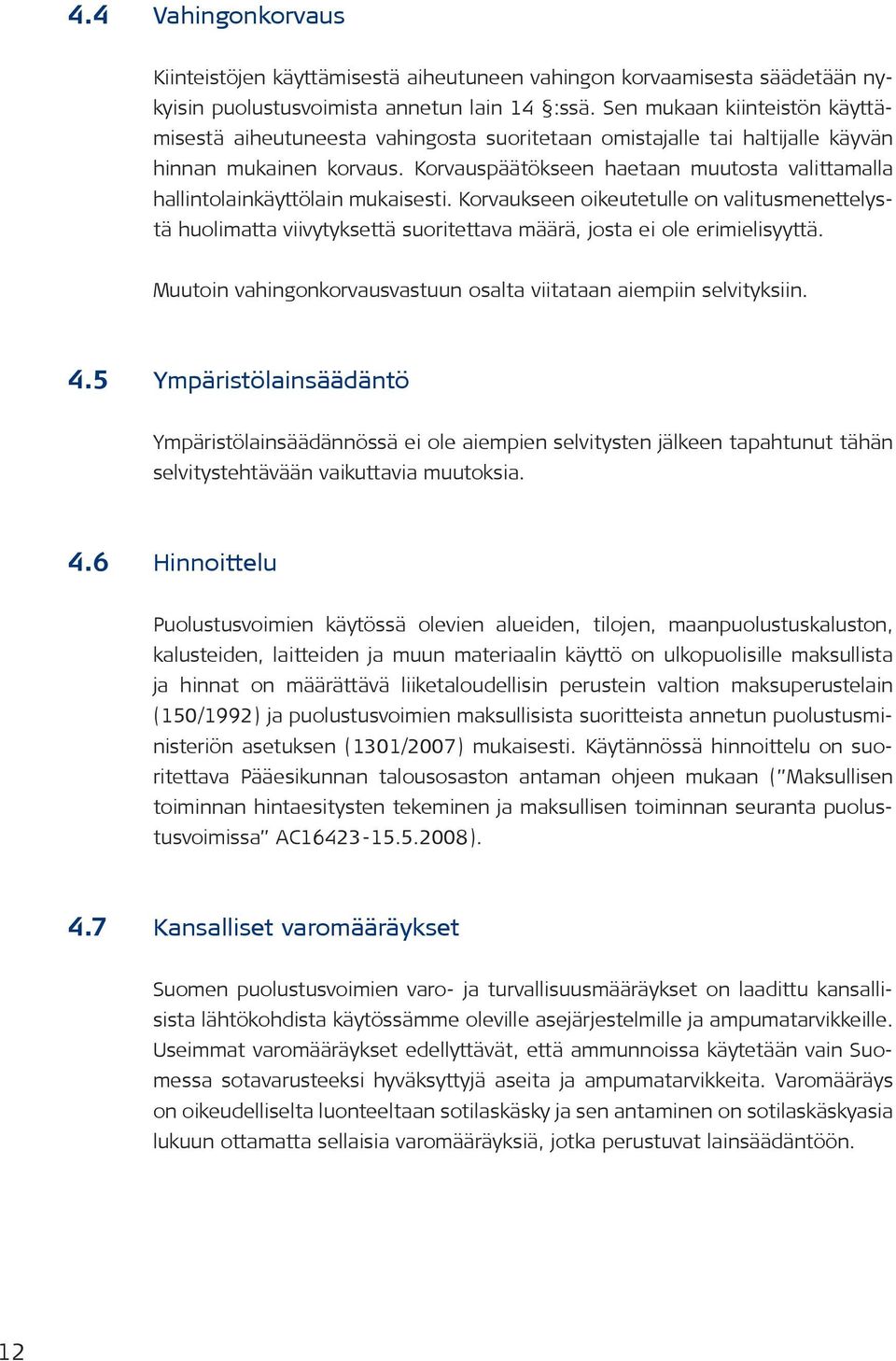 4.4 Vahingonkorvaus

Kiinteistöjen käyttämisestä aiheutuneen vahingon korvaamisesta säädetään nykyisin puolustusvoimista annetun lain 14 §:ssä. Sen mukaan kiinteistön käyttämisestä aiheutuneesta vahingosta suoritetaan omistajalle tai haltijalle käyvän hinnan mukainen korvaus. Korvauspäätökseen haetaan muutosta valittamalla hallintolainkäyttölain mukaisesti. Korvaukseen oikeutetulle on valitusmenettelystä huolimatta viivytyksettä suoritettava määrä, josta ei ole erimielisyyttä.

Muutoin vahingonkorvausvastuun osalta viitataan aiempiin selvityksiin.

4.5 Ympäristölainsäädäntö

Ympäristölainsäädännössä ei ole aiempien selvitysten jälkeen tapahtunut tähän selvitystehtävään vaikuttavia muutoksia.

4.6 Hinnoittelu

Puolustusvoimien käytössä olevien alueiden, tilojen, maanpuolustuskaluston, kalusteiden, laitteiden ja muun materiaalin käyttö on ulkopuolisille maksullista ja hinnat on määrättävä liiketaloudellisin perustein valtion maksuperustelain (150/1992) ja puolustusvoimien maksullisista suoritteista annetun puolustusministeriön asetuksen (1301/2007) mukaisesti. Käytännössä hinnoittelu on suoritettava Pääesikunnan talousosaston antaman ohjeen mukaan ("Maksullisen toiminnan hintaesitysten tekeminen ja maksullisen toiminnan seuranta puolustusvoimissa" AC16423-15.5.2008).

4.7 Kansalliset varomääräykset

Suomen puolustusvoimien varo- ja turvallisuusmääräykset on laadittu kansallisista lähtökohdista käytössämme oleville asejärjestelmille ja ampumatarvikkeille. Useimmat varomääräykset edellyttävät, että ammunnoissa käytetään vain Suomessa sotavarusteeksi hyväksyttyjä aseita ja ampumatarvikkeita. Varomääräys on oikeudelliselta luonteeltaan sotilaskäsky ja sen antaminen on sotilaskäskyasia lukuun ottamatta sellaisia varomääräyksiä, jotka perustuvat lainsäädäntöön.

12